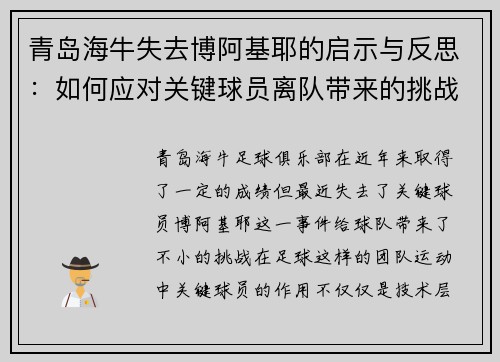 青岛海牛失去博阿基耶的启示与反思：如何应对关键球员离队带来的挑战

青岛海牛足球俱乐部在近年来取得了一定的成绩但最近失去了关键球员博阿基耶这一事件给球队带来了不小的挑战在足球这样的团队运动中关键球员的作用不仅仅是技术层